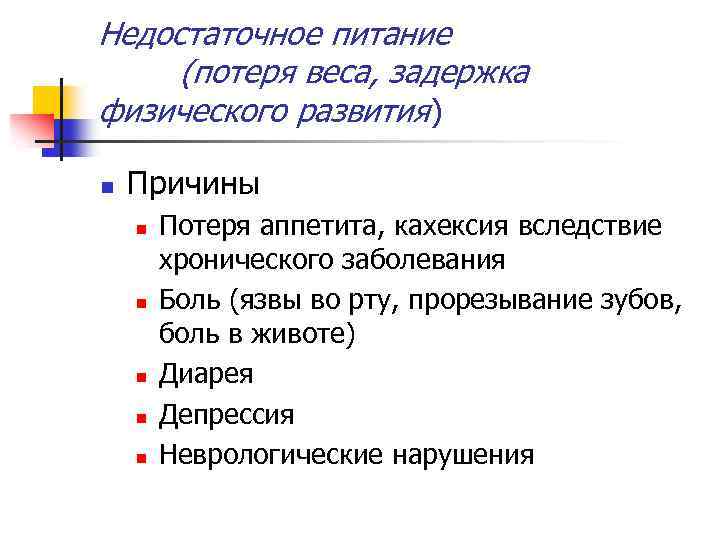 Недостаточное питание (потеря веса, задержка физического развития)

Причины

Потеря аппетита, кахексия вследствие хронического заболевания

Боль (язвы во рту, прорезывание зубов, боль в животе)

Диарея

Депрессия

Неврологические нарушения